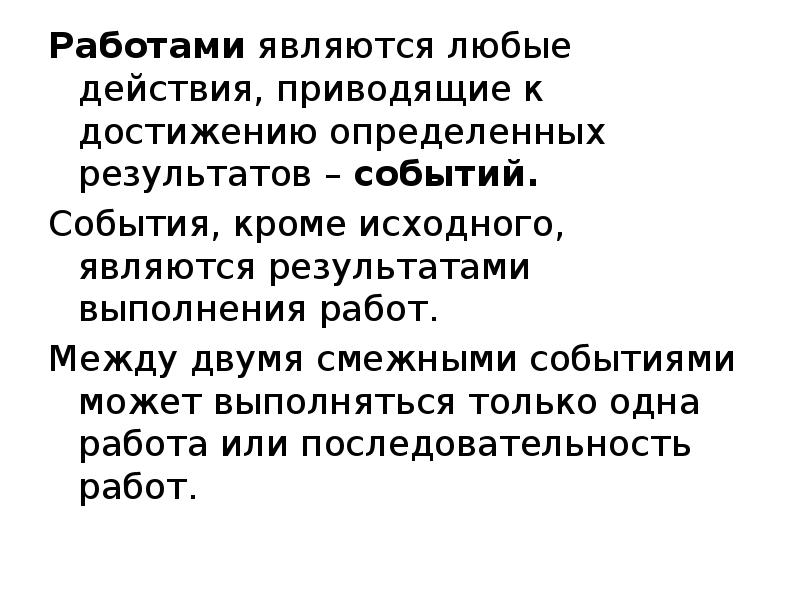 Работами являются любые действия, приводящие к достижению определенных результатов – событий.

События, кроме исходного, являются результатами выполнения работ.

Между двумя смежными событиями может выполняться только одна работа или последовательность работ.